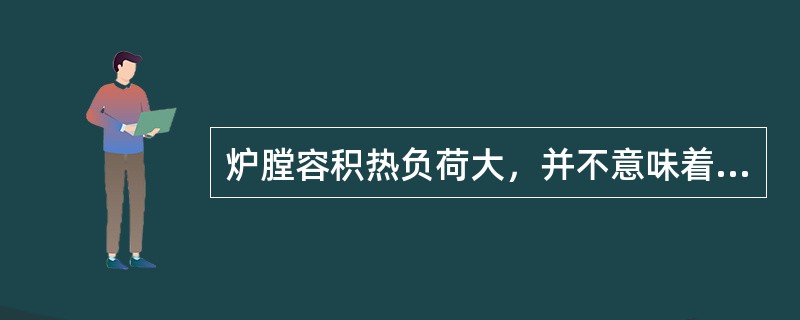 炉膛容积热负荷大，并不意味着...